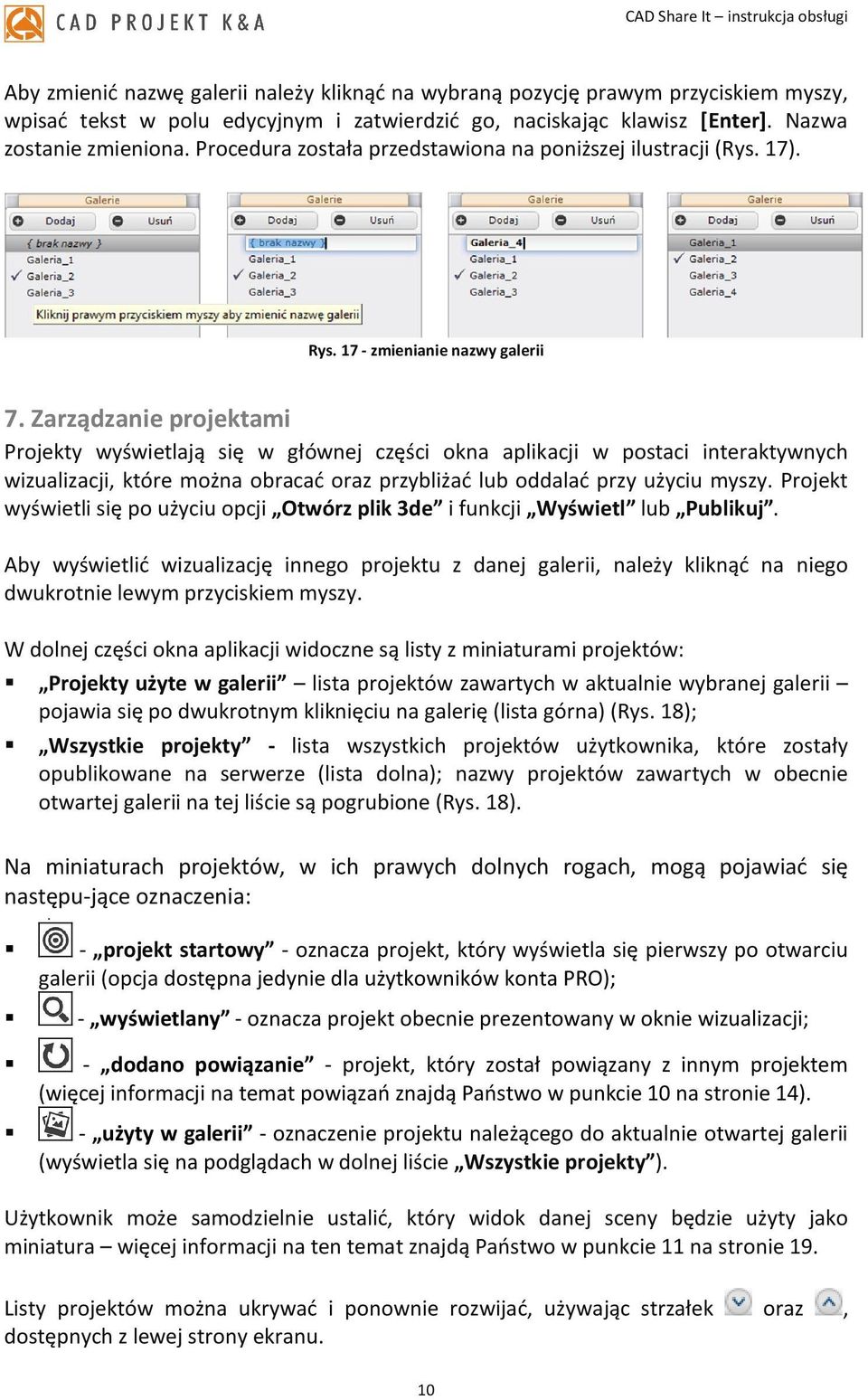 CAD PROJEKT K&A

CAD Share It – instrukcja obsługi

Aby zmienić nazwę galerii należy kliknąć na wybraną pozycję prawym przyciskiem myszy, wpisać tekst w polu edycyjnym i zatwierdzić go, naciskając klawisz [Enter]. Nazwa zostanie zmieniona. Procedura została przedstawiona na poniższej ilustracji (Rys. 17).

Galerie
Dodaj
Usuń
{ brak nazwy }
Galeria_1
Galeria_2
Galeria_3
Kliknij prawym przyciskiem myszy aby zmienić nazwę galerii

Galerie
Dodaj
Usuń
{ brak nazwy }
Galeria_1
Galeria_2
Galeria_3

Galerie
Dodaj
Usuń
Galeria_4
Galeria_1
Galeria_2
Galeria_3

Galerie
Dodaj
Usuń
Galeria_1
Galeria_2
Galeria_3
Galeria_4

Rys. 17 - zmienianie nazwy galerii

7. Zarządzanie projektami

Projekty wyświetlają się w głównej części okna aplikacji w postaci interaktywnych wizualizacji, które można obracać oraz przybliżać lub oddalać przy użyciu myszy. Projekt wyświetli się po użyciu opcji „Otwórz plik 3de” i funkcji „Wyświetl” lub „Publikuj”.

Aby wyświetlić wizualizację innego projektu z danej galerii, należy kliknąć na niego dwukrotnie lewym przyciskiem myszy.

W dolnej części okna aplikacji widoczne są listy z miniaturami projektów:
▪ „Projekty użyte w galerii” – lista projektów zawartych w aktualnie wybranej galerii – pojawia się po dwukrotnym kliknięciu na galerię (lista górna) (Rys. 18);
▪ „Wszystkie projekty” - lista wszystkich projektów użytkownika, które zostały opublikowane na serwerze (lista dolna); nazwy projektów zawartych w obecnie otwartej galerii na tej liście są pogrubione (Rys. 18).

Na miniaturach projektów, w ich prawych dolnych rogach, mogą pojawiać się następu-jące oznaczenia:

▪ - „projekt startowy” - oznacza projekt, który wyświetla się pierwszy po otwarciu galerii (opcja dostępna jedynie dla użytkowników konta PRO);
▪ - „wyświetlany” - oznacza projekt obecnie prezentowany w oknie wizualizacji;
▪ - „dodano powiązanie” - projekt, który został powiązany z innym projektem (więcej informacji na temat powiązań znajdą Państwo w punkcie 10 na stronie 14).
▪ - „użyty w galerii” - oznaczenie projektu należącego do aktualnie otwartej galerii (wyświetla się na podglądach w dolnej liście „Wszystkie projekty”).

Użytkownik może samodzielnie ustalić, który widok danej sceny będzie użyty jako miniatura – więcej informacji na ten temat znajdą Państwo w punkcie 11 na stronie 19.

Listy projektów można ukrywać i ponownie rozwijać, używając strzałek oraz , dostępnych z lewej strony ekranu.

10